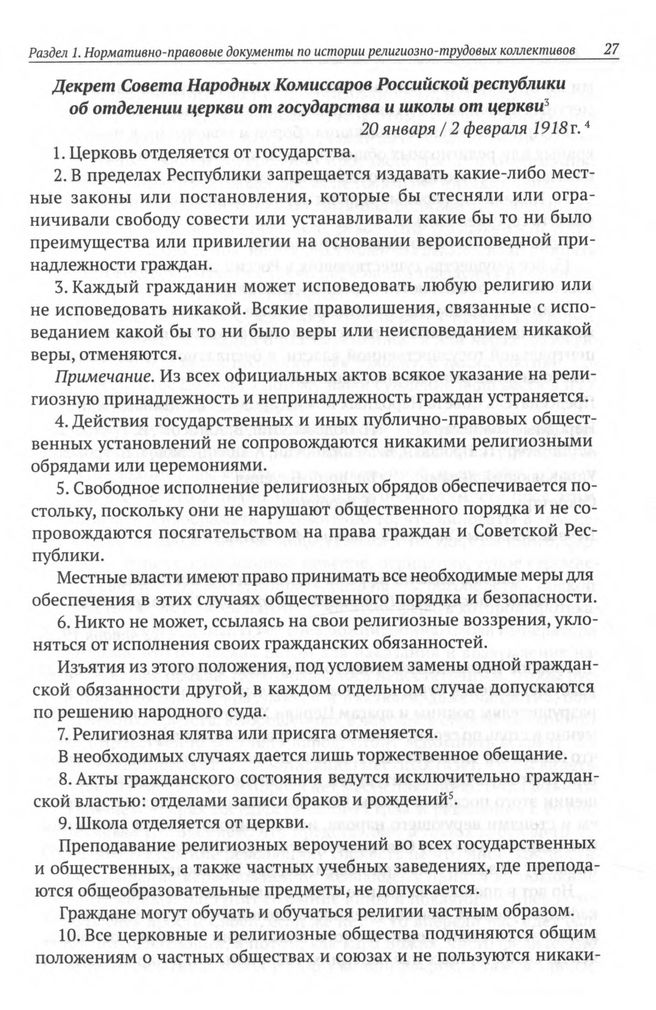 Раздел 1. Нормативно-правовые документы по истории религиозно-трудовых коллективов 27

Декрет Совета Народных Комиссаров Российской республики об отделении церкви от государства и школы от церкви$^3$

20 января / 2 февраля 1918 г. $^4$

1. Церковь отделяется от государства.

2. В пределах Республики запрещается издавать какие-либо местные законы или постановления, которые бы стесняли или ограничивали свободу совести или устанавливали какие бы то ни было преимущества или привилегии на основании вероисповедной принадлежности граждан.

3. Каждый гражданин может исповедовать любую религию или не исповедовать никакой. Всякие праволишения, связанные с исповеданием какой бы то ни было веры или неисповеданием никакой веры, отменяются.

Примечание. Из всех официальных актов всякое указание на религиозную принадлежность и непринадлежность граждан устраняется.

4. Действия государственных и иных публично-правовых общественных установлений не сопровождаются никакими религиозными обрядами или церемониями.

5. Свободное исполнение религиозных обрядов обеспечивается постольку, поскольку они не нарушают общественного порядка и не сопровождаются посягательством на права граждан и Советской Республики.

Местные власти имеют право принимать все необходимые меры для обеспечения в этих случаях общественного порядка и безопасности.

6. Никто не может, ссылаясь на свои религиозные воззрения, уклоняться от исполнения своих гражданских обязанностей.

Изъятия из этого положения, под условием замены одной гражданской обязанности другой, в каждом отдельном случае допускаются по решению народного суда.

7. Религиозная клятва или присяга отменяется.

В необходимых случаях дается лишь торжественное обещание.

8. Акты гражданского состояния ведутся исключительно гражданской властью: отделами записи браков и рождений$^5$.

9. Школа отделяется от церкви.

Преподавание религиозных вероучений во всех государственных и общественных, а также частных учебных заведениях, где преподаются общеобразовательные предметы, не допускается.

Граждане могут обучать и обучаться религии частным образом.

10. Все церковные и религиозные общества подчиняются общим положениям о частных обществах и союзах и не пользуются никаки-